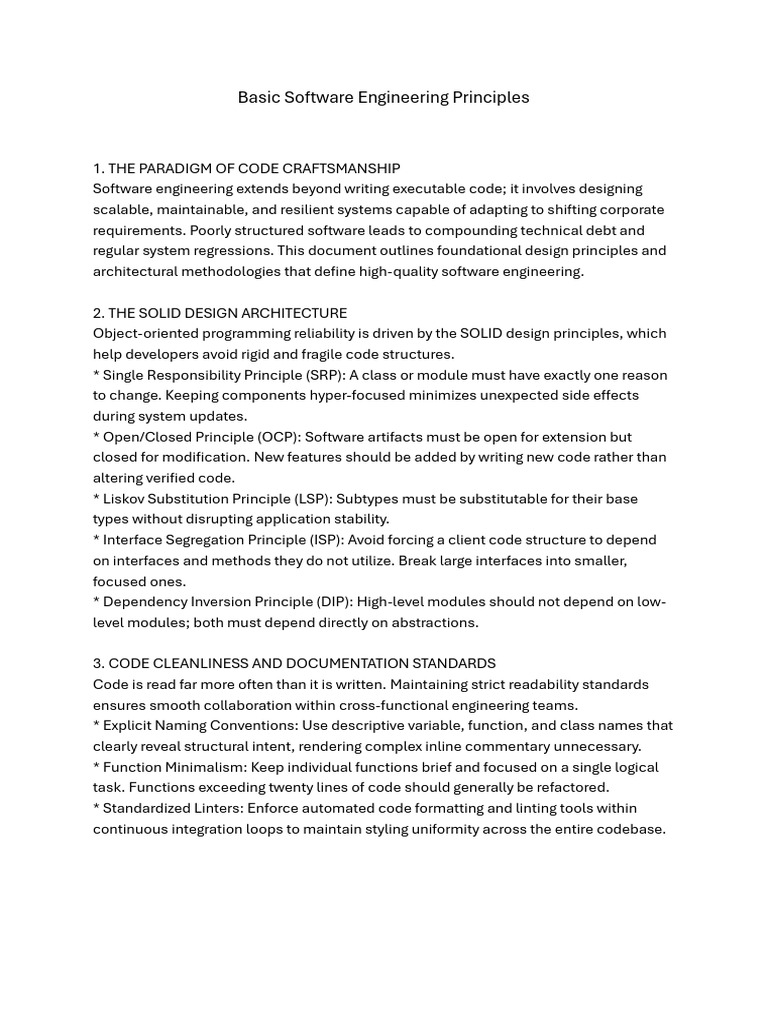 Basic Software Engineering Principles

1. THE PARADIGM OF CODE CRAFTSMANSHIP
Software engineering extends beyond writing executable code; it involves designing scalable, maintainable, and resilient systems capable of adapting to shifting corporate requirements. Poorly structured software leads to compounding technical debt and regular system regressions. This document outlines foundational design principles and architectural methodologies that define high-quality software engineering.

2. THE SOLID DESIGN ARCHITECTURE
Object-oriented programming reliability is driven by the SOLID design principles, which help developers avoid rigid and fragile code structures.
* Single Responsibility Principle (SRP): A class or module must have exactly one reason to change. Keeping components hyper-focused minimizes unexpected side effects during system updates.
* Open/Closed Principle (OCP): Software artifacts must be open for extension but closed for modification. New features should be added by writing new code rather than altering verified code.
* Liskov Substitution Principle (LSP): Subtypes must be substitutable for their base types without disrupting application stability.
* Interface Segregation Principle (ISP): Avoid forcing a client code structure to depend on interfaces and methods they do not utilize. Break large interfaces into smaller, focused ones.
* Dependency Inversion Principle (DIP): High-level modules should not depend on low-level modules; both must depend directly on abstractions.

3. CODE CLEANLINESS AND DOCUMENTATION STANDARDS
Code is read far more often than it is written. Maintaining strict readability standards ensures smooth collaboration within cross-functional engineering teams.
* Explicit Naming Conventions: Use descriptive variable, function, and class names that clearly reveal structural intent, rendering complex inline commentary unnecessary.
* Function Minimalism: Keep individual functions brief and focused on a single logical task. Functions exceeding twenty lines of code should generally be refactored.
* Standardized Linters: Enforce automated code formatting and linting tools within continuous integration loops to maintain styling uniformity across the entire codebase.